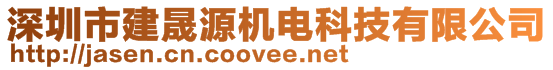 深圳市建晟源机电科技有限公司
http://jasen.cn.coovee.net